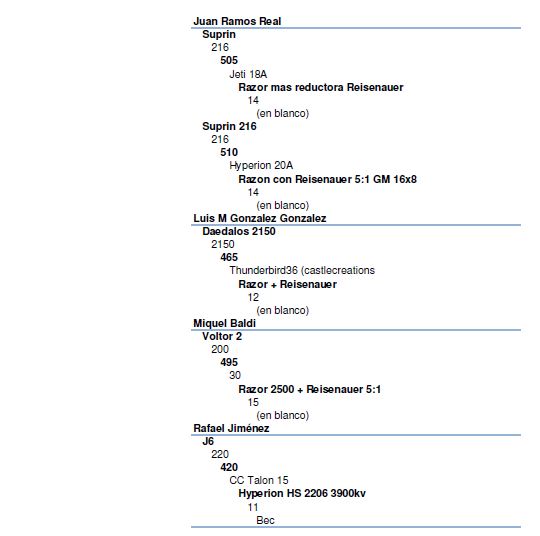 Juan Ramos Real
Suprin
216
505
Jeti 18A
Razor mas reductora Reisenauer
14
(en blanco)
Suprin 216
216
510
Hyperion 20A
Razon con Reisenauer 5:1 GM 16x8
14
(en blanco)
Luis M Gonzalez Gonzalez
Daedalos 2150
2150
465
Thunderbird36 (castlecreations
Razor + Reisenauer
12
(en blanco)
Miquel Baldi
Voltor 2
200
495
30
Razor 2500 + Reisenauer 5:1
15
(en blanco)
Rafael Jiménez
J6
220
420
CC Talon 15
Hyperion HS 2206 3900kv
11
Bec